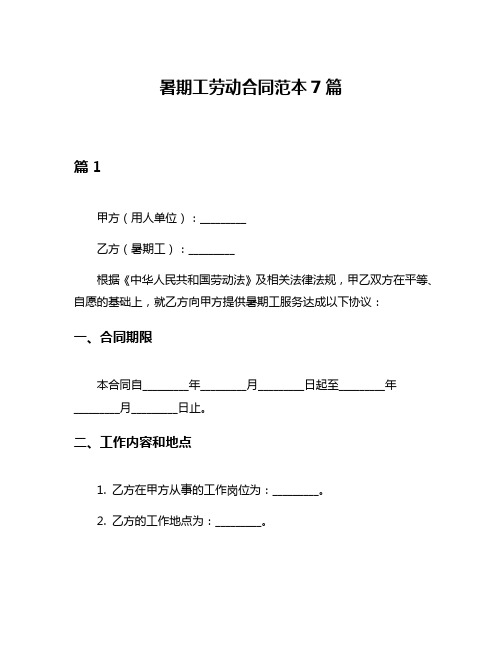 暑期工劳动合同范本 7 篇

篇 1

甲方（用人单位）：________

乙方（暑期工）：________

根据《中华人民共和国劳动法》及相关法律法规，甲乙双方在平等、自愿的基础上，就乙方向甲方提供暑期工服务达成以下协议：

一、合同期限

本合同自________年________月________日起至________年________月________日止。

二、工作内容和地点

1. 乙方在甲方从事的工作岗位为：________。

2. 乙方的工作地点为：________。